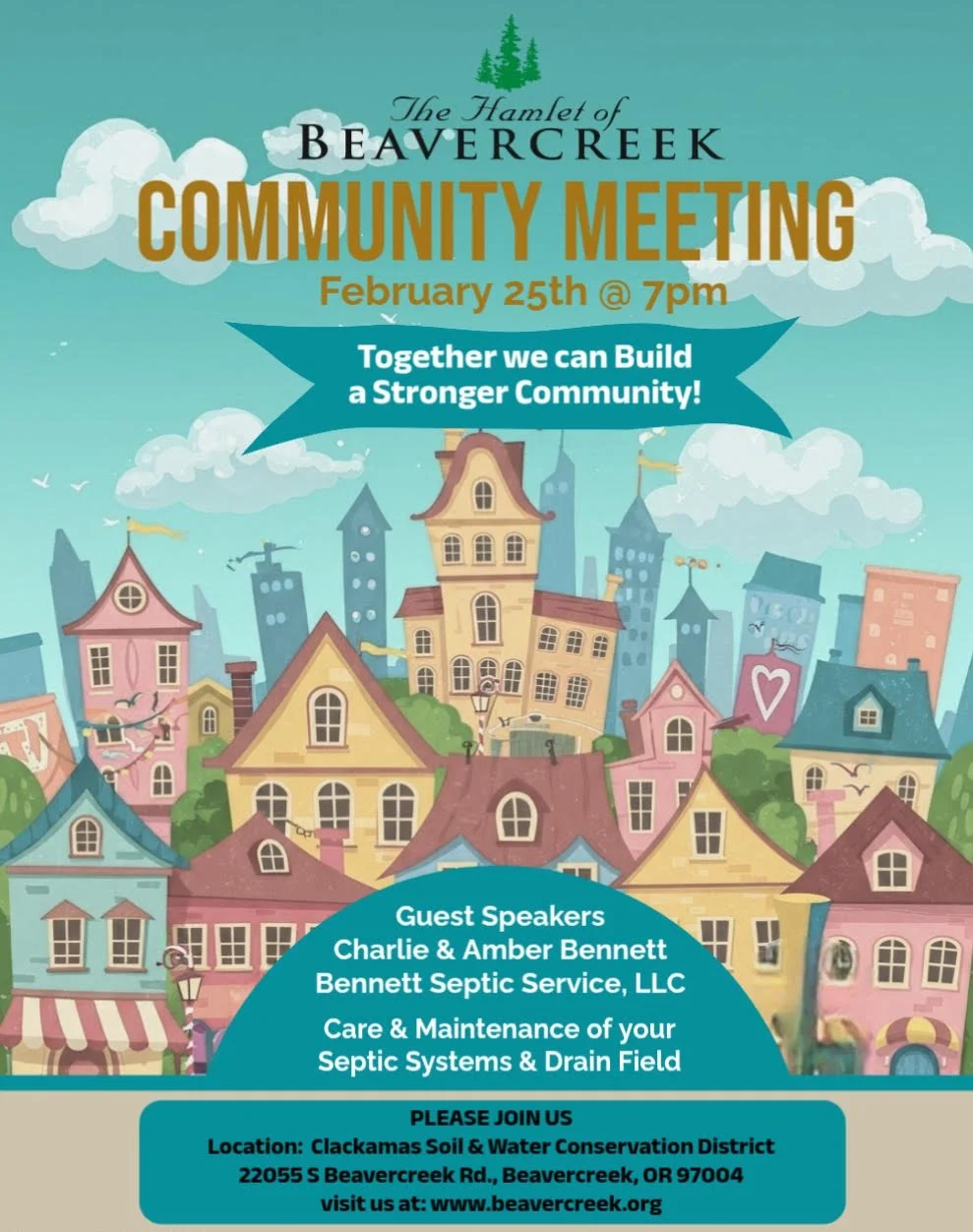 The Hamlet of
BEAVERCREEK
COMMUNITY MEETING
February 25th @ 7pm

Together we can Build a Stronger Community!

Guest Speakers
Charlie & Amber Bennett
Bennett Septic Service, LLC

Care & Maintenance of your Septic Systems & Drain Field

PLEASE JOIN US
Location: Clackamas Soil & Water Conservation District
22055 S Beavercreek Rd., Beavercreek, OR 97004
visit us at: www.beavercreek.org